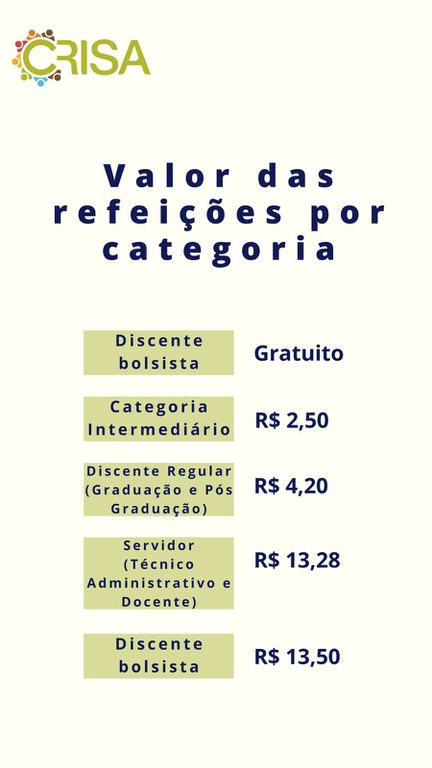 CRISA

Valor das refeições por categoria

| Discente bolsista | Gratuito |
|---|---|
| Categoria Intermediário | R$ 2,50 |
| Discente Regular (Graduação e Pós Graduação) | R$ 4,20 |
| Servidor (Técnico Administrativo e Docente) | R$ 13,28 |
| Discente bolsista | R$ 13,50 |